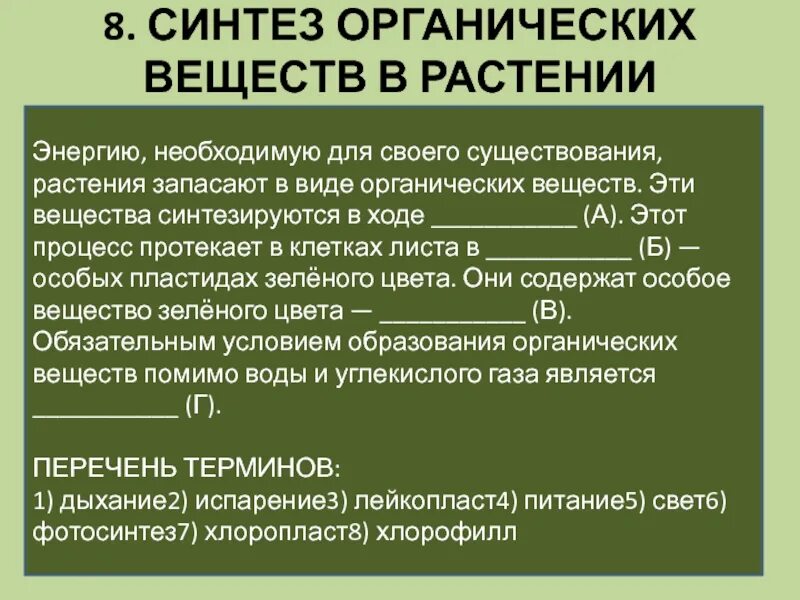 8. СИНТЕЗ ОРГАНИЧЕСКИХ ВЕЩЕСТВ В РАСТЕНИИ

Энергию, необходимую для своего существования, растения запасают в виде органических веществ. Эти вещества синтезируются в ходе ___________ (А). Этот процесс протекает в клетках листа в ___________ (Б) — особых пластидах зелёного цвета. Они содержат особое вещество зелёного цвета — ___________ (В). Обязательным условием образования органических веществ помимо воды и углекислого газа является ___________ (Г).

ПЕРЕЧЕНЬ ТЕРМИНОВ:
1) дыхание2) испарение3) лейкопласт4) питание5) свет6) фотосинтез7) хлоропласт8) хлорофилл